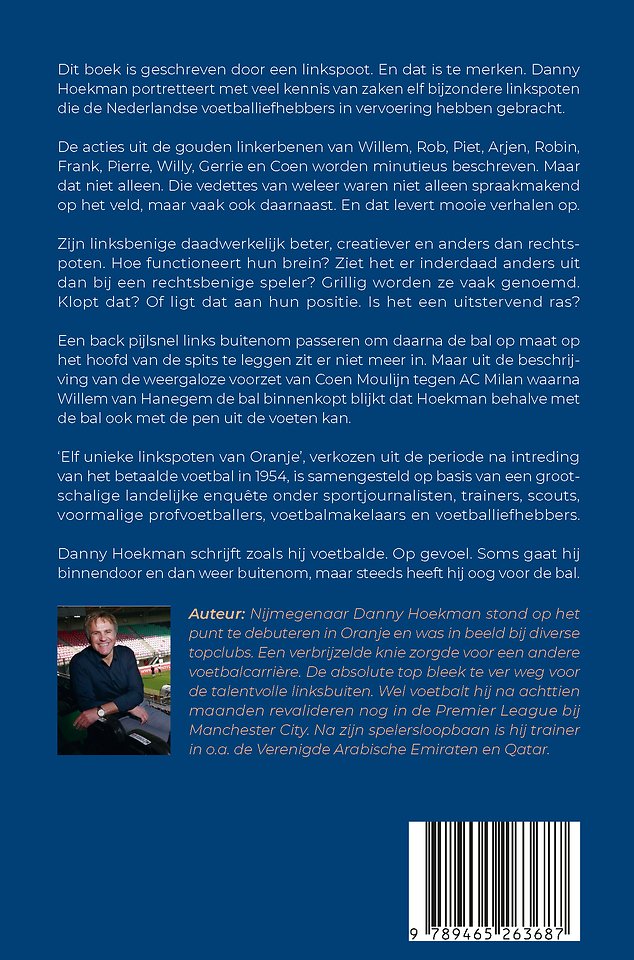 Dit boek is geschreven door een linkspoot. En dat is te merken. Danny Hoekman portretteert met veel kennis van zaken elf bijzondere linkspoten die de Nederlandse voetballiefhebbers in vervoering hebben gebracht.

De acties uit de gouden linkerbenen van Willem, Rob, Piet, Arjen, Robin, Frank, Pierre, Willy, Gerrie en Coen worden minutieus beschreven. Maar dat niet alleen. Die vedettes van weleer waren niet alleen spraakmakend op het veld, maar vaak ook daarnaast. En dat levert mooie verhalen op.

Zijn linksbenige daadwerkelijk beter, creatiever en anders dan rechtspoten. Hoe functioneert hun brein? Ziet het er inderdaad anders uit dan bij een rechtsbenige speler? Grillig worden ze vaak genoemd. Klopt dat? Of ligt dat aan hun positie. Is het een uitstervend ras?

Een back pijlsnel links buitenom passeren om daarna de bal op maat op het hoofd van de spits te leggen zit er niet meer in. Maar uit de beschrijving van de weergaloze voorzet van Coen Moulijn tegen AC Milan waarna Willem van Hanegem de bal binnenkopt blijkt dat Hoekman behalve met de bal ook met de pen uit de voeten kan.

'Elf unieke linkspoten van Oranje', verkozen uit de periode na intreding van het betaalde voetbal in 1954, is samengesteld op basis van een grootschalige landelijke enquête onder sportjournalisten, trainers, scouts, voormalige profvoetballers, voetbalmakelaars en voetballiefhebbers.

Danny Hoekman schrijft zoals hij voetbalde. Op gevoel. Soms gaat hij binnendoor en dan weer buitenom, maar steeds heeft hij oog voor de bal.

Auteur: Nijmegenaar Danny Hoekman stond op het punt te debuteren in Oranje en was in beeld bij diverse topclubs. Een verbrijzelde knie zorgde voor een andere voetbalcarrière. De absolute top bleek te ver weg voor de talentvolle linksbuiten. Wel voetbalt hij na achttien maanden revalideren nog in de Premier League bij Manchester City. Na zijn spelersloopbaan is hij trainer in o.a. de Verenigde Arabische Emiraten en Qatar.

9 789465 263687